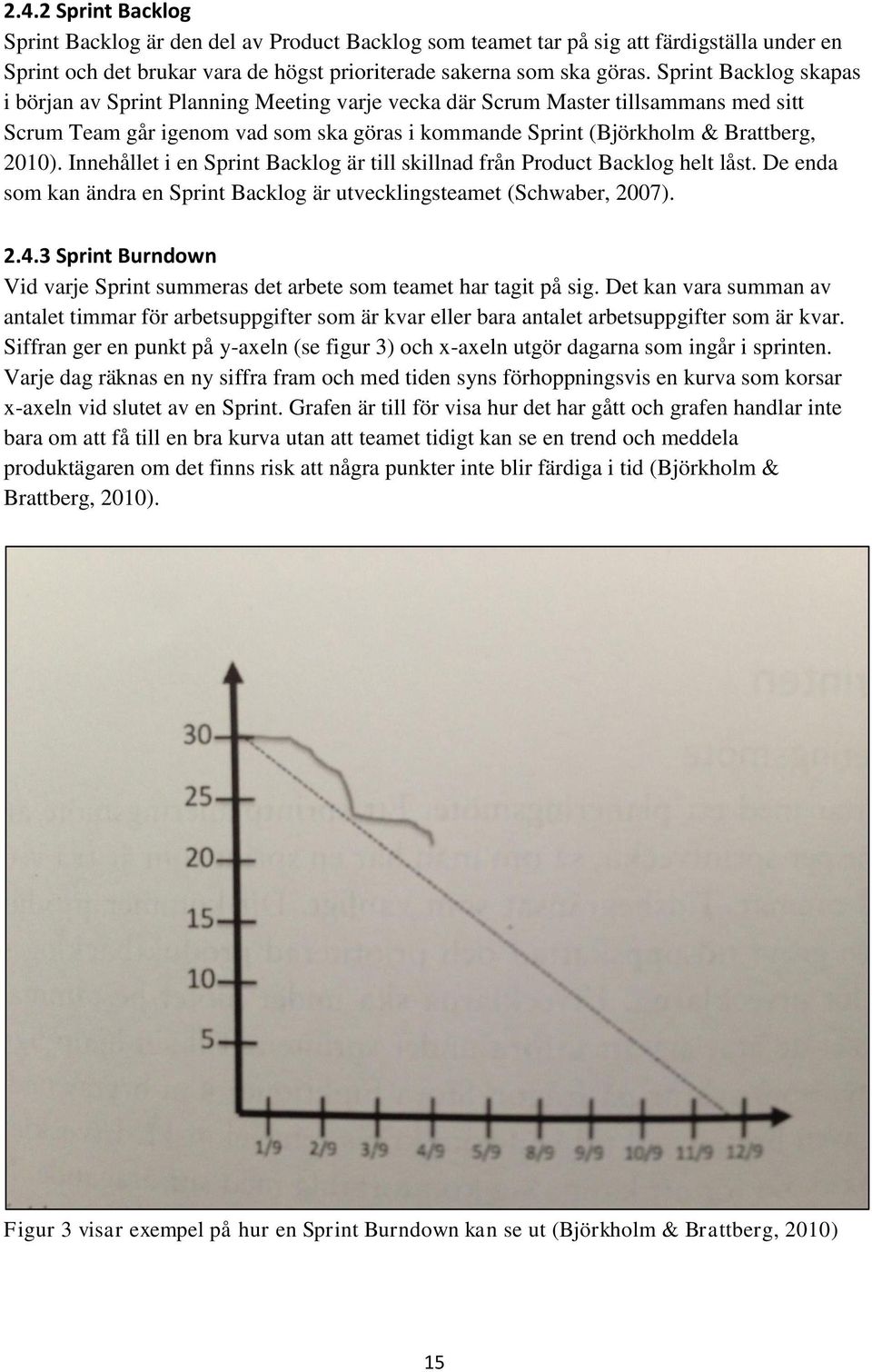 2.4.2 Sprint Backlog

Sprint Backlog är den del av Product Backlog som teamet tar på sig att färdigställa under en Sprint och det brukar vara de högst prioriterade sakerna som ska göras. Sprint Backlog skapas i början av Sprint Planning Meeting varje vecka där Scrum Master tillsammans med sitt Scrum Team går igenom vad som ska göras i kommande Sprint (Björkholm & Brattberg, 2010). Innehållet i en Sprint Backlog är till skillnad från Product Backlog helt låst. De enda som kan ändra en Sprint Backlog är utvecklingsteamet (Schwaber, 2007).

2.4.3 Sprint Burndown

Vid varje Sprint summeras det arbete som teamet har tagit på sig. Det kan vara summan av antalet timmar för arbetsuppgifter som är kvar eller bara antalet arbetsuppgifter som är kvar. Siffran ger en punkt på y-axeln (se figur 3) och x-axeln utgör dagarna som ingår i sprinten. Varje dag räknas en ny siffra fram och med tiden syns förhoppningsvis en kurva som korsar x-axeln vid slutet av en Sprint. Grafen är till för visa hur det har gått och grafen handlar inte bara om att få till en bra kurva utan att teamet tidigt kan se en trend och meddela produktägaren om det finns risk att några punkter inte blir färdiga i tid (Björkholm & Brattberg, 2010).

30
25
20
15
10
5
1/9 2/9 3/9 4/9 5/9 8/9 9/9 10/9 11/9 12/9

Figur 3 visar exempel på hur en Sprint Burndown kan se ut (Björkholm & Brattberg, 2010)

15